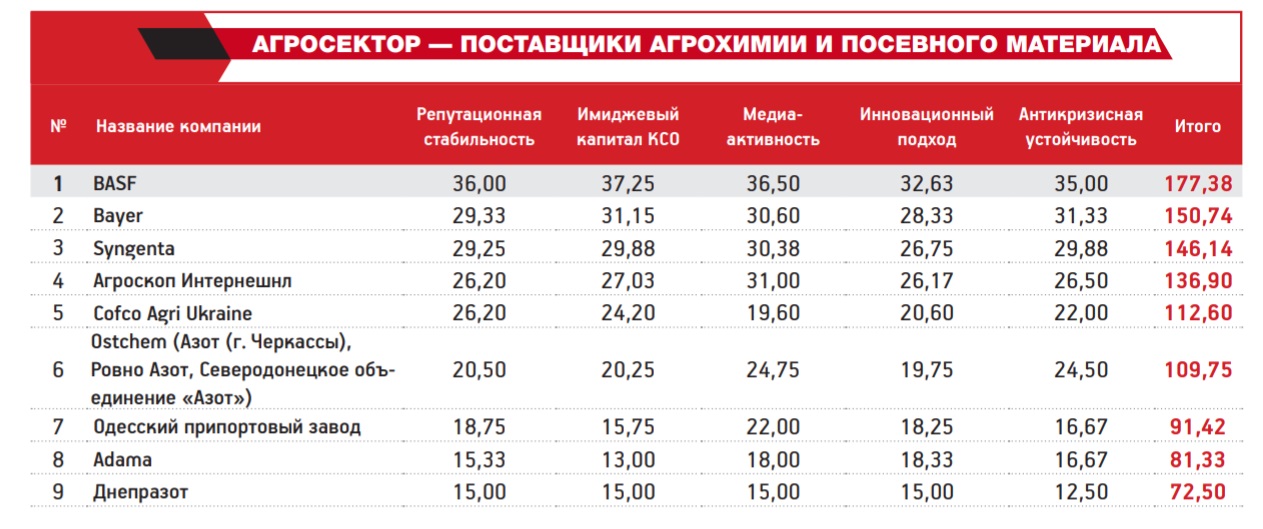 АГРОСЕКТОР — ПОСТАВЩИКИ АГРОХИМИИ И ПОСЕВНОГО МАТЕРИАЛА

| № | Название компании | Репутационная стабильность | Имиджевый капитал КСО | Медиа-активность | Инновационный подход | Антикризисная устойчивость | Итого |
|---|---|---|---|---|---|---|---|
| 1 | BASF | 36,00 | 37,25 | 36,50 | 32,63 | 35,00 | 177,38 |
| 2 | Bayer | 29,33 | 31,15 | 30,60 | 28,33 | 31,33 | 150,74 |
| 3 | Syngenta | 29,25 | 29,88 | 30,38 | 26,75 | 29,88 | 146,14 |
| 4 | Агроскоп Интернешнл | 26,20 | 27,03 | 31,00 | 26,17 | 26,50 | 136,90 |
| 5 | Cofco Agri Ukraine | 26,20 | 24,20 | 19,60 | 20,60 | 22,00 | 112,60 |
| 6 | Ostchem (Азот (г. Черкассы), Ровно Азот, Северодонецкое объединение «Азот») | 20,50 | 20,25 | 24,75 | 19,75 | 24,50 | 109,75 |
| 7 | Одесский припортовый завод | 18,75 | 15,75 | 22,00 | 18,25 | 16,67 | 91,42 |
| 8 | Adama | 15,33 | 13,00 | 18,00 | 18,33 | 16,67 | 81,33 |
| 9 | Днепразот | 15,00 | 15,00 | 15,00 | 15,00 | 12,50 | 72,50 |